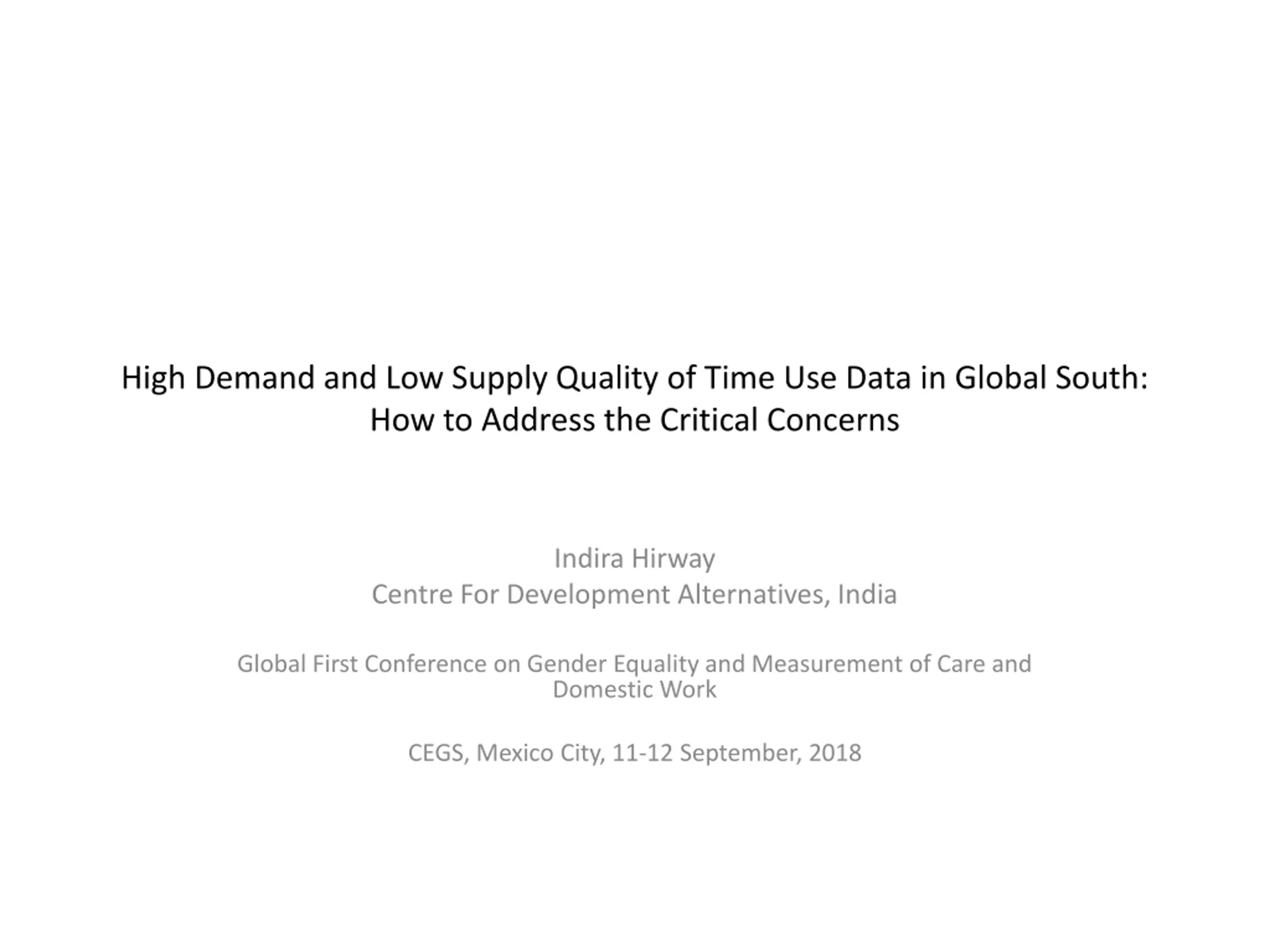 High Demand and Low Supply Quality of Time Use Data in Global South: How to Address the Critical Concerns

Indira Hirway
Centre For Development Alternatives, India

Global First Conference on Gender Equality and Measurement of Care and Domestic Work

CEGS, Mexico City, 11-12 September, 2018